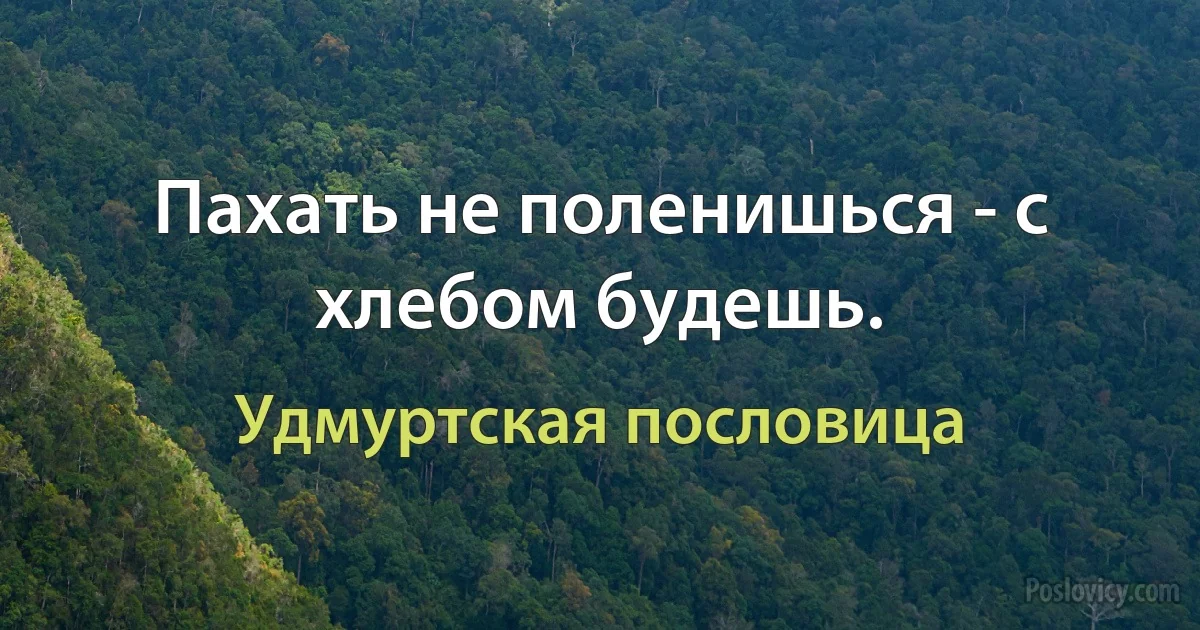 Пахать не поленишься - с хлебом будешь.

Удмуртская пословица

Poslovicy.com